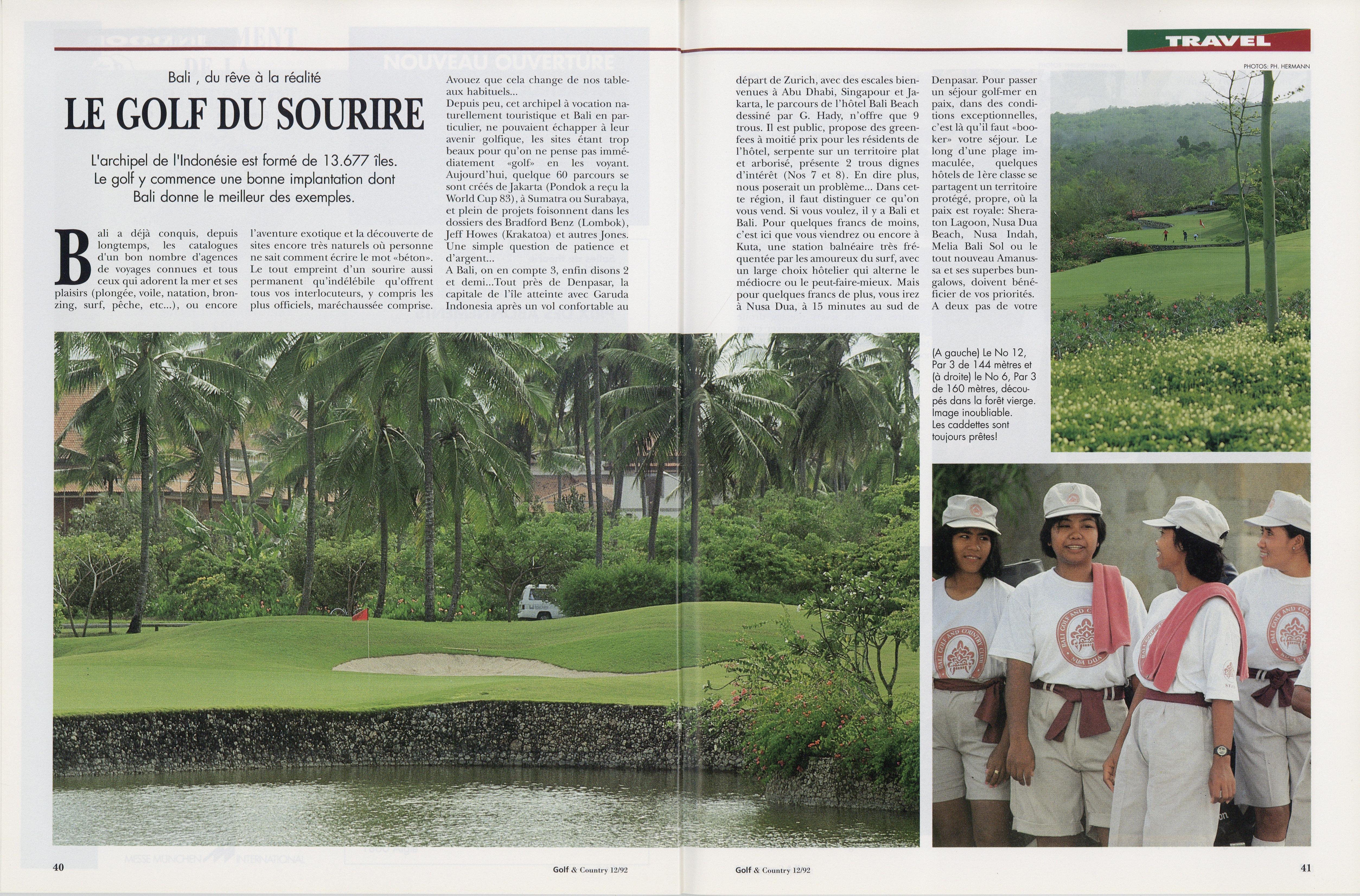 TRAVEL

PHOTOS: PH. HERMANN

Bali , du rêve à la réalité

LE GOLF DU SOURIRE

L'archipel de l'Indonésie est formé de 13.677 îles. Le golf y commence une bonne implantation dont Bali donne le meilleur des exemples.

Bali a déjà conquis, depuis longtemps, les catalogues d'un bon nombre d'agences de voyages connues et tous ceux qui adorent la mer et ses plaisirs (plongée, voile, natation, bronzing, surf, pêche, etc...), ou encore l'aventure exotique et la découverte de sites encore très naturels où personne ne sait comment écrire le mot «béton». Le tout empreint d'un sourire aussi permanent qu'indélébile qu'offrent tous vos interlocuteurs, y compris les plus officiels, maréchaussée comprise.

Avouez que cela change de nos tableaux habituels...
Depuis peu, cet archipel à vocation naturellement touristique et Bali en particulier, ne pouvaient échapper à leur avenir golfique, les sites étant trop beaux pour qu'on ne pense pas immédiatement «golf» en les voyant. Aujourd'hui, quelque 60 parcours se sont créés de Jakarta (Pondok a reçu la World Cup 83), à Sumatra ou Surabaya, et plein de projets foisonnent dans les dossiers des Bradford Benz (Lombok), Jeff Howes (Krakatoa) et autres Jones. Une simple question de patience et d'argent...
A Bali, on en compte 3, enfin disons 2 et demi...Tout près de Denpasar, la capitale de l'île atteinte avec Garuda Indonesia après un vol confortable au

départ de Zurich, avec des escales bienvenues à Abu Dhabi, Singapour et Jakarta, le parcours de l'hôtel Bali Beach dessiné par G. Hady, n'offre que 9 trous. Il est public, propose des greenfees à moitié prix pour les résidents de l'hôtel, serpente sur un territoire plat et arborisé, présente 2 trous dignes d'intérêt (Nos 7 et 8). En dire plus, nous poserait un problème... Dans cette région, il faut distinguer ce qu'on vous vend. Si vous voulez, il y a Bali et Bali. Pour quelques francs de moins, c'est ici que vous viendrez ou encore à Kuta, une station balnéaire très fréquentée par les amoureux du surf, avec un large choix hôtelier qui alterne le médiocre ou le peut-faire-mieux. Mais pour quelques francs de plus, vous irez à Nusa Dua, à 15 minutes au sud de

Denpasar. Pour passer un séjour golf-mer en paix, dans des conditions exceptionnelles, c'est là qu'il faut «booker» votre séjour. Le long d'une plage immaculée, quelques hôtels de 1ère classe se partagent un territoire protégé, propre, où la paix est royale: Sheraton Lagoon, Nusa Dua Beach, Nusa Indah, Melia Bali Sol ou le tout nouveau Amanussa et ses superbes bungalows, doivent bénéficier de vos priorités. A deux pas de votre

(A gauche) Le No 12, Par 3 de 144 mètres et (à droite) le No 6, Par 3 de 160 mètres, découpés dans la forêt vierge. Image inoubliable. Les caddettes sont toujours prêtes!

BALI GOLF AND COUNTRY CLUB
NUSA DUA

40 Golf & Country 12/92

Golf & Country 12/92 41